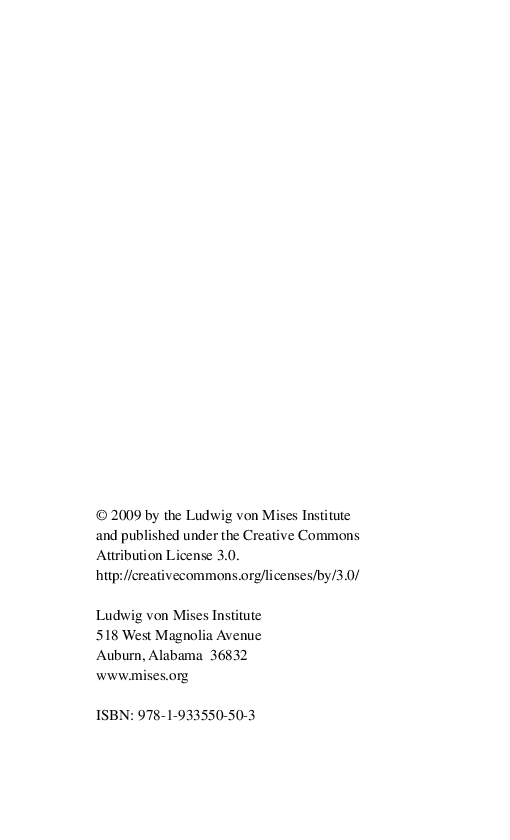 © 2009 by the Ludwig von Mises Institute and published under the Creative Commons Attribution License 3.0. http://creativecommons.org/licenses/by/3.0/

Ludwig von Mises Institute
518 West Magnolia Avenue
Auburn, Alabama 36832
www.mises.org

ISBN: 978-1-933550-50-3